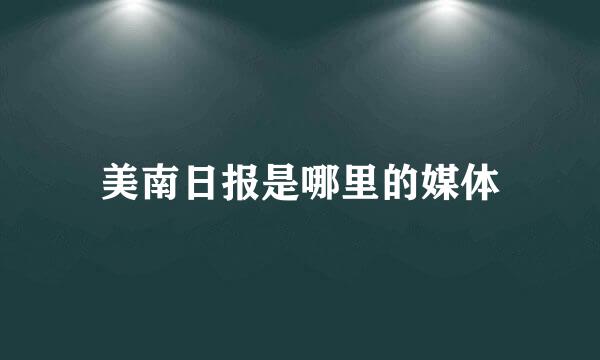 美南日报是哪里的媒体